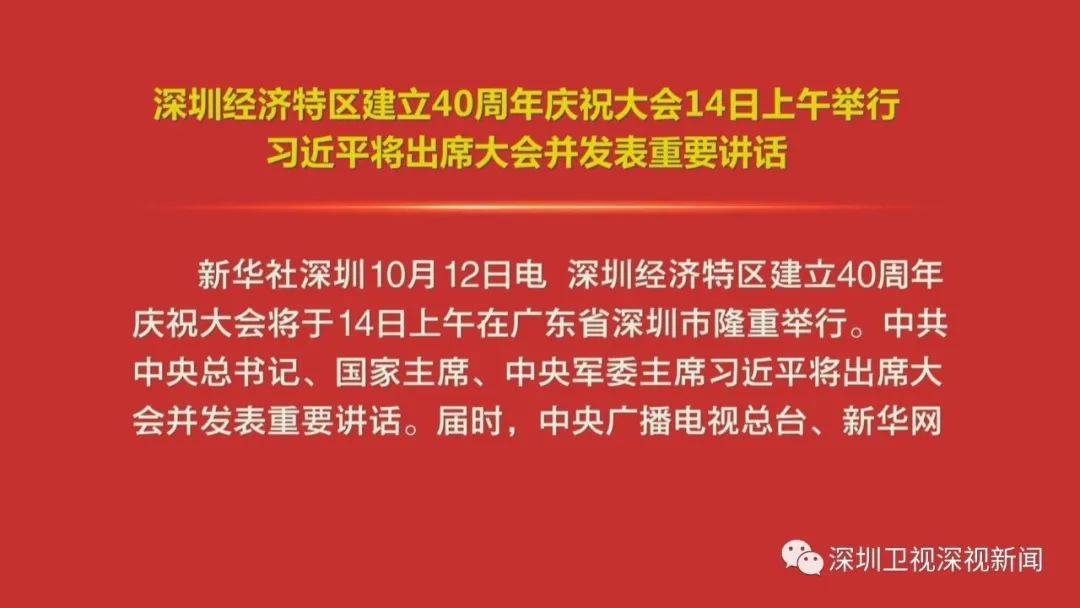 深圳经济特区建立40周年庆祝大会14日上午举行
习近平将出席大会并发表重要讲话

新华社深圳10月12日电 深圳经济特区建立40周年庆祝大会将于14日上午在广东省深圳市隆重举行。中共中央总书记、国家主席、中央军委主席习近平将出席大会并发表重要讲话。届时，中央广播电视总台、新华网

深圳卫视深视新闻